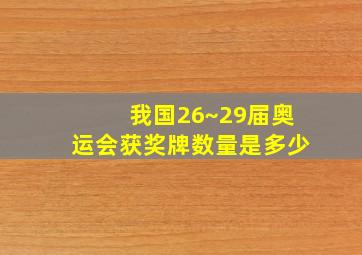 我国26~29届奥运会获奖牌数量是多少